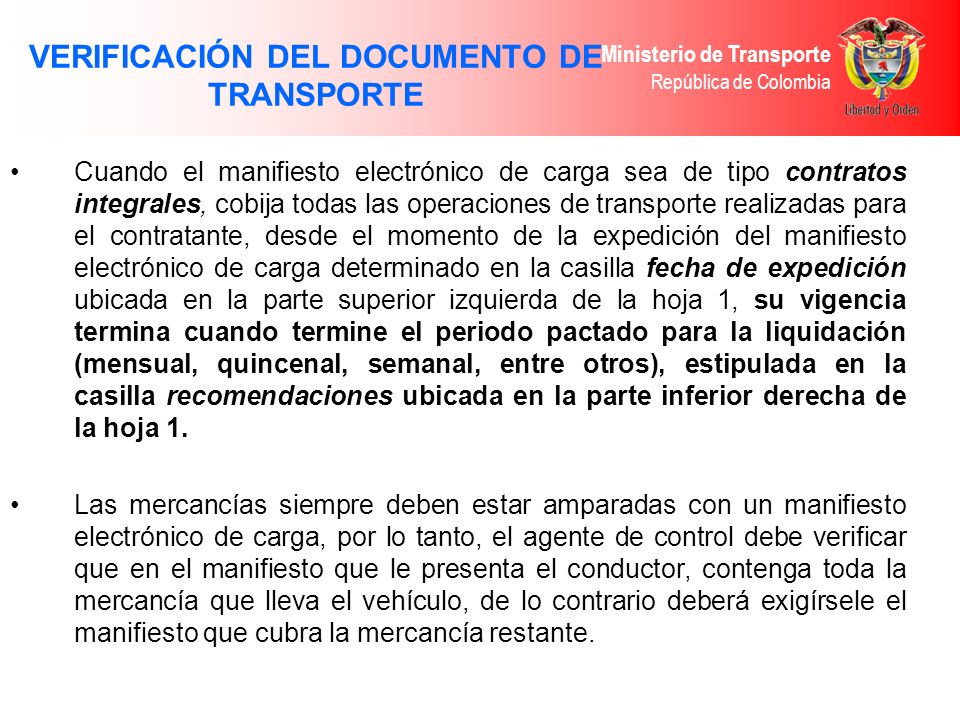 VERIFICACIÓN DEL DOCUMENTO DE TRANSPORTE

Ministerio de Transporte
República de Colombia

Libertad y Orden

• Cuando el manifiesto electrónico de carga sea de tipo contratos integrales, cobija todas las operaciones de transporte realizadas para el contratante, desde el momento de la expedición del manifiesto electrónico de carga determinado en la casilla fecha de expedición ubicada en la parte superior izquierda de la hoja 1, su vigencia termina cuando termine el periodo pactado para la liquidación (mensual, quincenal, semanal, entre otros), estipulada en la casilla recomendaciones ubicada en la parte inferior derecha de la hoja 1.

• Las mercancías siempre deben estar amparadas con un manifiesto electrónico de carga, por lo tanto, el agente de control debe verificar que en el manifiesto que le presenta el conductor, contenga toda la mercancía que lleva el vehículo, de lo contrario deberá exigírsele el manifiesto que cubra la mercancía restante.